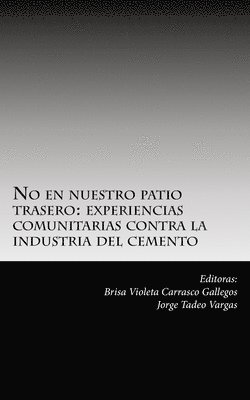 No en nuestro patio trasero: experiencias comunitarias contra la industria del cemento

Editoras:
Brisa Violeta Carrasco Gallegos
Jorge Tadeo Vargas